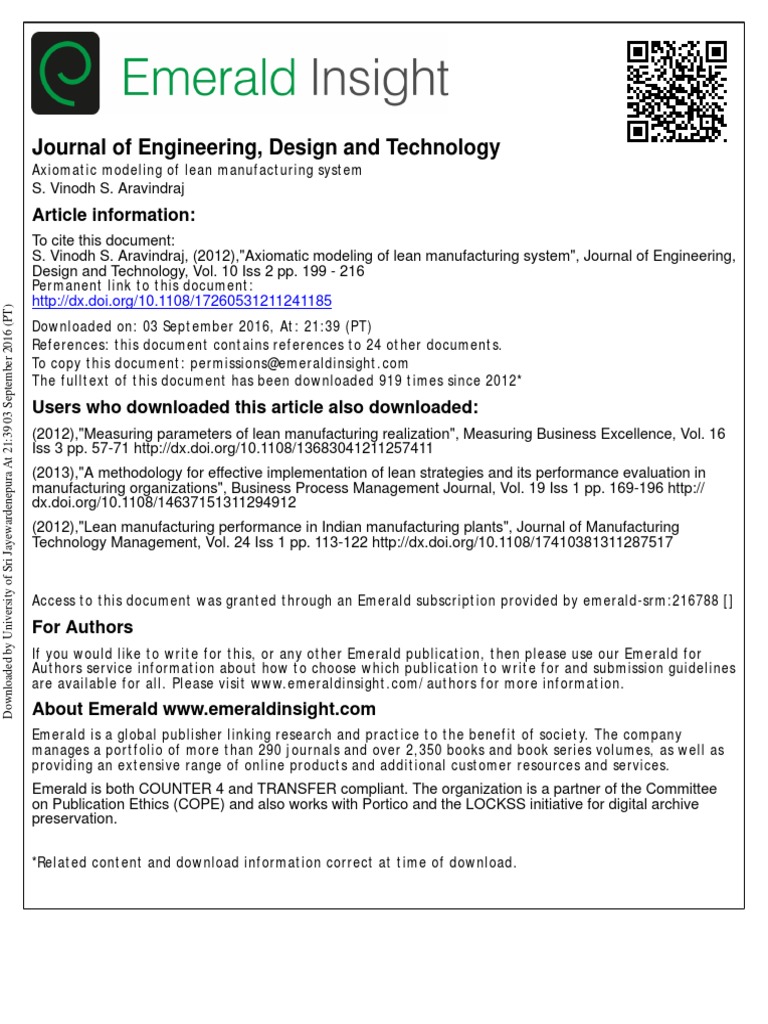 Emerald Insight

Journal of Engineering, Design and Technology
Axiomatic modeling of lean manufacturing system
S. Vinodh S. Aravindraj

Article information:

To cite this document:
S. Vinodh S. Aravindraj, (2012),"Axiomatic modeling of lean manufacturing system", Journal of Engineering, Design and Technology, Vol. 10 Iss 2 pp. 199 - 216
Permanent link to this document:
http://dx.doi.org/10.1108/17260531211241185

Downloaded on: 03 September 2016, At: 21:39 (PT)
References: this document contains references to 24 other documents.
To copy this document: permissions@emeraldinsight.com
The fulltext of this document has been downloaded 919 times since 2012*

Users who downloaded this article also downloaded:

(2012),"Measuring parameters of lean manufacturing realization", Measuring Business Excellence, Vol. 16 Iss 3 pp. 57-71 http://dx.doi.org/10.1108/13683041211257411

(2013),"A methodology for effective implementation of lean strategies and its performance evaluation in manufacturing organizations", Business Process Management Journal, Vol. 19 Iss 1 pp. 169-196 http://dx.doi.org/10.1108/14637151311294912

(2012),"Lean manufacturing performance in Indian manufacturing plants", Journal of Manufacturing Technology Management, Vol. 24 Iss 1 pp. 113-122 http://dx.doi.org/10.1108/17410381311287517

Access to this document was granted through an Emerald subscription provided by emerald-srm:216788 []

For Authors

If you would like to write for this, or any other Emerald publication, then please use our Emerald for Authors service information about how to choose which publication to write for and submission guidelines are available for all. Please visit www.emeraldinsight.com/authors for more information.

About Emerald www.emeraldinsight.com

Emerald is a global publisher linking research and practice to the benefit of society. The company manages a portfolio of more than 290 journals and over 2,350 books and book series volumes, as well as providing an extensive range of online products and additional customer resources and services.

Emerald is both COUNTER 4 and TRANSFER compliant. The organization is a partner of the Committee on Publication Ethics (COPE) and also works with Portico and the LOCKSS initiative for digital archive preservation.

*Related content and download information correct at time of download.

Downloaded by University of Sri Jayewardenepura At 21:39 03 September 2016 (PT)